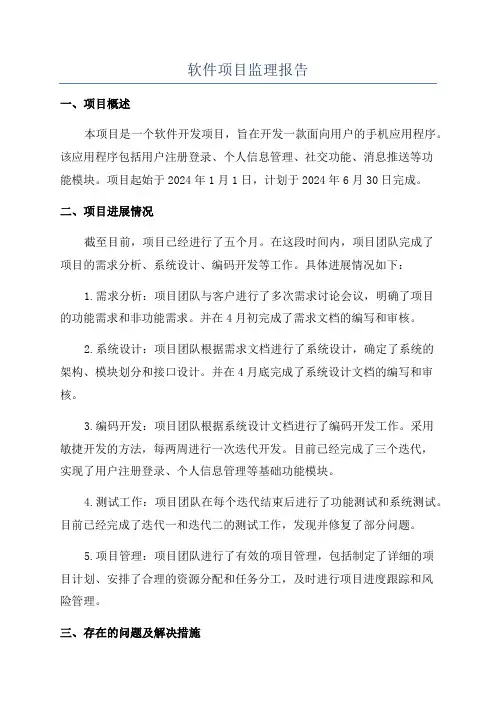 软件项目监理报告

一、项目概述

本项目是一个软件开发项目，旨在开发一款面向用户的手机应用程序。该应用程序包括用户注册登录、个人信息管理、社交功能、消息推送等功能模块。项目起始于 2024 年 1 月 1 日，计划于 2024 年 6 月 30 日完成。

二、项目进展情况

截至目前，项目已经进行了五个月。在这段时间内，项目团队完成了项目的需求分析、系统设计、编码开发等工作。具体进展情况如下：

1. 需求分析：项目团队与客户进行了多次需求讨论会议，明确了项目的功能需求和非功能需求。并在 4 月初完成了需求文档的编写和审核。

2. 系统设计：项目团队根据需求文档进行了系统设计，确定了系统的架构、模块划分和接口设计。并在 4 月底完成了系统设计文档的编写和审核。

3. 编码开发：项目团队根据系统设计文档进行了编码开发工作。采用敏捷开发的方法，每两周进行一次迭代开发。目前已经完成了三个迭代，实现了用户注册登录、个人信息管理等基础功能模块。

4. 测试工作：项目团队在每个迭代结束后进行了功能测试和系统测试。目前已经完成了迭代一和迭代二的测试工作，发现并修复了部分问题。

5. 项目管理：项目团队进行了有效的项目管理，包括制定了详细的项目计划、安排了合理的资源分配和任务分工，及时进行项目进度跟踪和风险管理。

三、存在的问题及解决措施